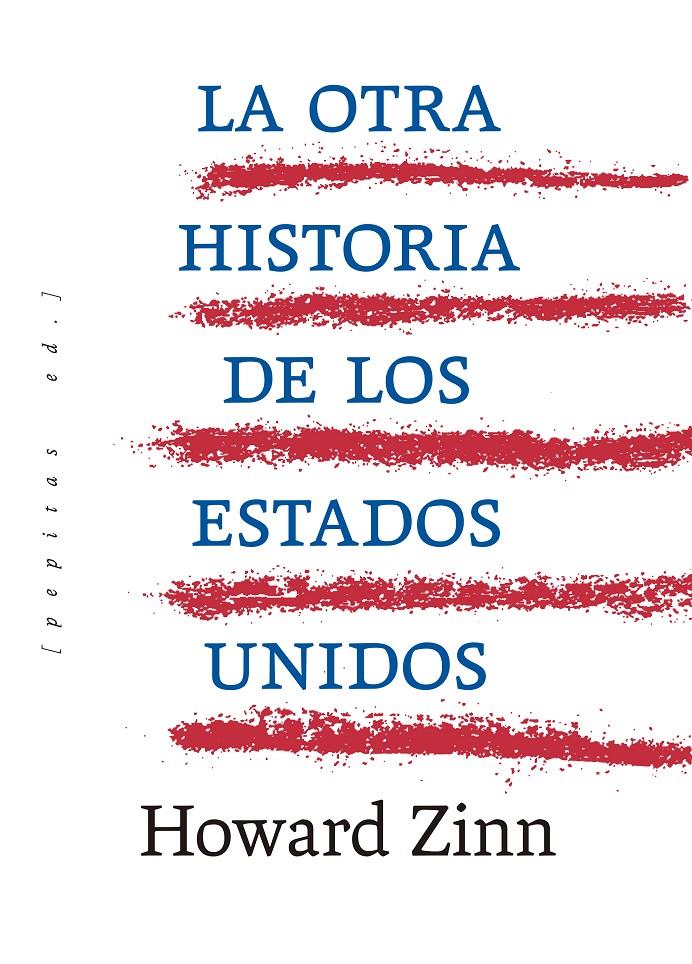 LA OTRA
HISTORIA
DE LOS
ESTADOS
UNIDOS

Howard Zinn

[pepitas ed.]